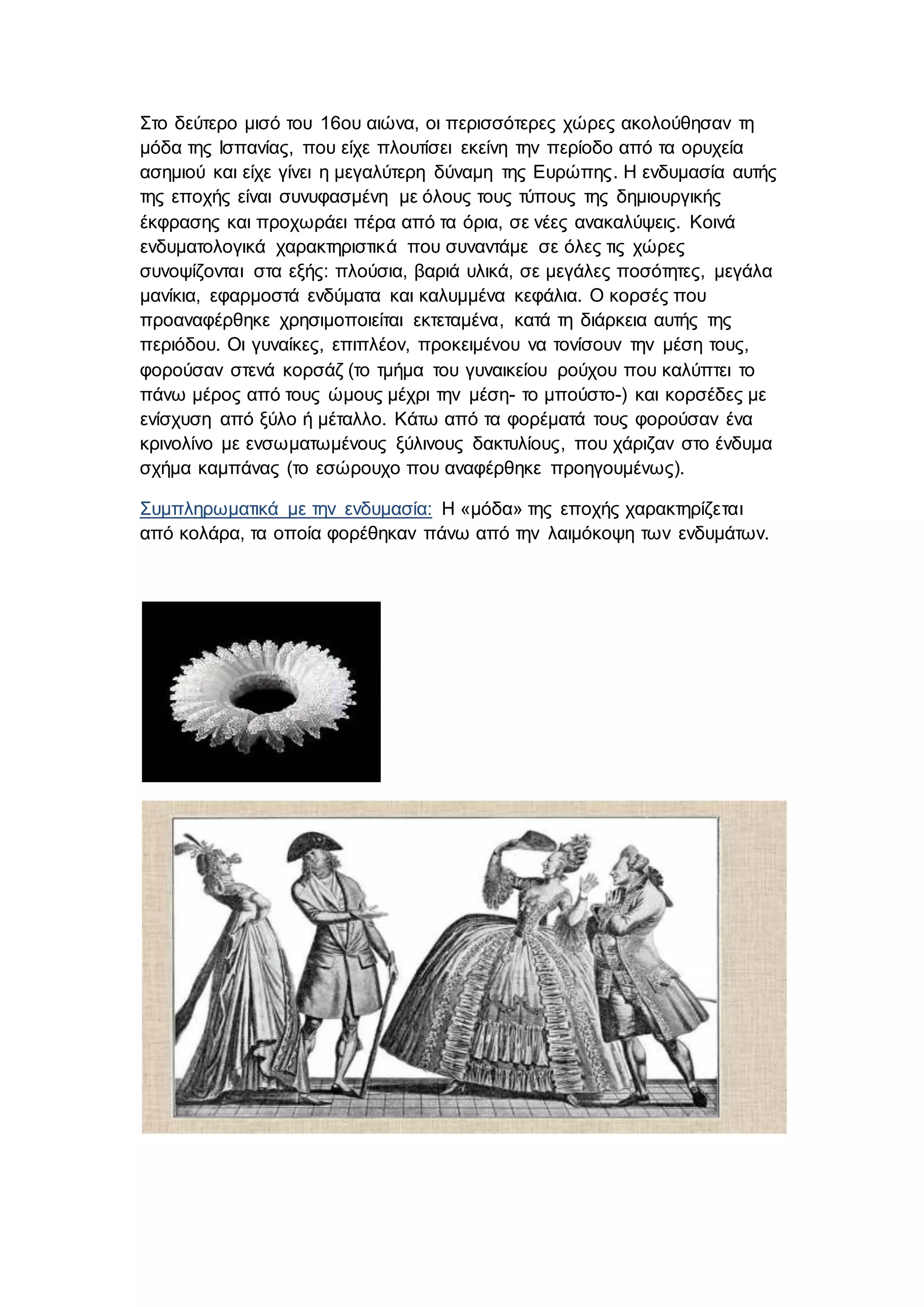 Στο δεύτερο μισό του 16ου αιώνα, οι περισσότερες χώρες ακολούθησαν τη μόδα της Ισπανίας, που είχε πλουτίσει εκείνη την περίοδο από τα ορυχεία ασημιού και είχε γίνει η μεγαλύτερη δύναμη της Ευρώπης. Η ενδυμασία αυτής της εποχής είναι συνυφασμένη με όλους τους τύπους της δημιουργικής έκφρασης και προχωράει πέρα από τα όρια, σε νέες ανακαλύψεις. Κοινά ενδυματολογικά χαρακτηριστικά που συναντάμε σε όλες τις χώρες συνοψίζονται στα εξής: πλούσια, βαριά υλικά, σε μεγάλες ποσότητες, μεγάλα μανίκια, εφαρμοστά ενδύματα και καλυμμένα κεφάλια. Ο κορσές που προαναφέρθηκε χρησιμοποιείται εκτεταμένα, κατά τη διάρκεια αυτής της περιόδου. Οι γυναίκες, επιπλέον, προκειμένου να τονίσουν την μέση τους, φορούσαν στενά κορσάζ (το τμήμα του γυναικείου ρούχου που καλύπτει το πάνω μέρος από τους ώμους μέχρι την μέση- το μπούστο-) και κορσέδες με ενίσχυση από ξύλο ή μέταλλο. Κάτω από τα φορέματά τους φορούσαν ένα κρινολίνο με ενσωματωμένους ξύλινους δακτυλίους, που χάριζαν στο ένδυμα σχήμα καμπάνας (το εσώρουχο που αναφέρθηκε προηγουμένως).

Συμπληρωματικά με την ενδυμασία: Η «μόδα» της εποχής χαρακτηρίζεται από κολάρα, τα οποία φορέθηκαν πάνω από την λαιμόκοψη των ενδυμάτων.